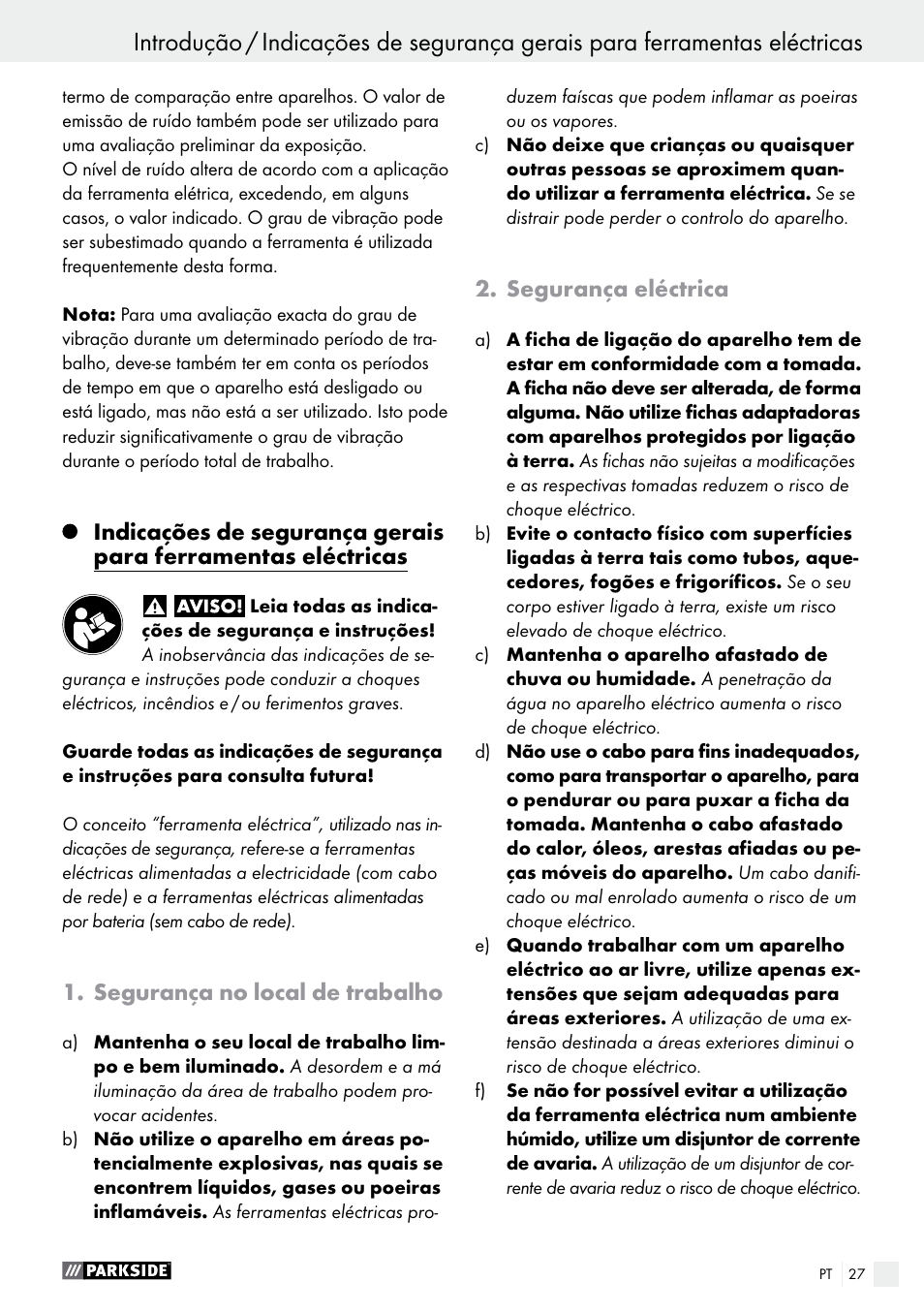 Introdução / Indicações de segurança gerais para ferramentas eléctricas

termo de comparação entre aparelhos. O valor de emissão de ruído também pode ser utilizado para uma avaliação preliminar da exposição.
O nível de ruído altera de acordo com a aplicação da ferramenta elétrica, excedendo, em alguns casos, o valor indicado. O grau de vibração pode ser subestimado quando a ferramenta é utilizada frequentemente desta forma.

Nota: Para uma avaliação exacta do grau de vibração durante um determinado período de trabalho, deve-se também ter em conta os períodos de tempo em que o aparelho está desligado ou está ligado, mas não está a ser utilizado. Isto pode reduzir significativamente o grau de vibração durante o período total de trabalho.

Indicações de segurança gerais para ferramentas eléctricas

AVISO! Leia todas as indicações de segurança e instruções! A inobservância das indicações de segurança e instruções pode conduzir a choques eléctricos, incêndios e / ou ferimentos graves.

Guarde todas as indicações de segurança e instruções para consulta futura!

O conceito "ferramenta eléctrica", utilizado nas indicações de segurança, refere-se a ferramentas eléctricas alimentadas a electricidade (com cabo de rede) e a ferramentas eléctricas alimentadas por bateria (sem cabo de rede).

1. Segurança no local de trabalho

a) Mantenha o seu local de trabalho limpo e bem iluminado. A desordem e a má iluminação da área de trabalho podem provocar acidentes.
b) Não utilize o aparelho em áreas potencialmente explosivas, nas quais se encontrem líquidos, gases ou poeiras inflamáveis. As ferramentas eléctricas produzem faíscas que podem inflamar as poeiras ou os vapores.
c) Não deixe que crianças ou quaisquer outras pessoas se aproximem quando utilizar a ferramenta eléctrica. Se se distrair pode perder o controlo do aparelho.

2. Segurança eléctrica

a) A ficha de ligação do aparelho tem de estar em conformidade com a tomada. A ficha não deve ser alterada, de forma alguma. Não utilize fichas adaptadoras com aparelhos protegidos por ligação à terra. As fichas não sujeitas a modificações e as respectivas tomadas reduzem o risco de choque eléctrico.
b) Evite o contacto físico com superfícies ligadas à terra tais como tubos, aquecedores, fogões e frigoríficos. Se o seu corpo estiver ligado à terra, existe um risco elevado de choque eléctrico.
c) Mantenha o aparelho afastado de chuva ou humidade. A penetração da água no aparelho eléctrico aumenta o risco de choque eléctrico.
d) Não use o cabo para fins inadequados, como para transportar o aparelho, para o pendurar ou para puxar a ficha da tomada. Mantenha o cabo afastado do calor, óleos, arestas afiadas ou peças móveis do aparelho. Um cabo danificado ou mal enrolado aumenta o risco de um choque eléctrico.
e) Quando trabalhar com um aparelho eléctrico ao ar livre, utilize apenas extensões que sejam adequadas para áreas exteriores. A utilização de uma extensão destinada a áreas exteriores diminui o risco de choque eléctrico.
f) Se não for possível evitar a utilização da ferramenta eléctrica num ambiente húmido, utilize um disjuntor de corrente de avaria. A utilização de um disjuntor de corrente de avaria reduz o risco de choque eléctrico.

PARKSIDE

PT 27